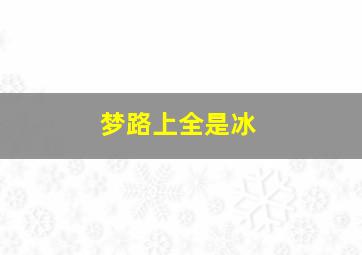 梦路上全是冰